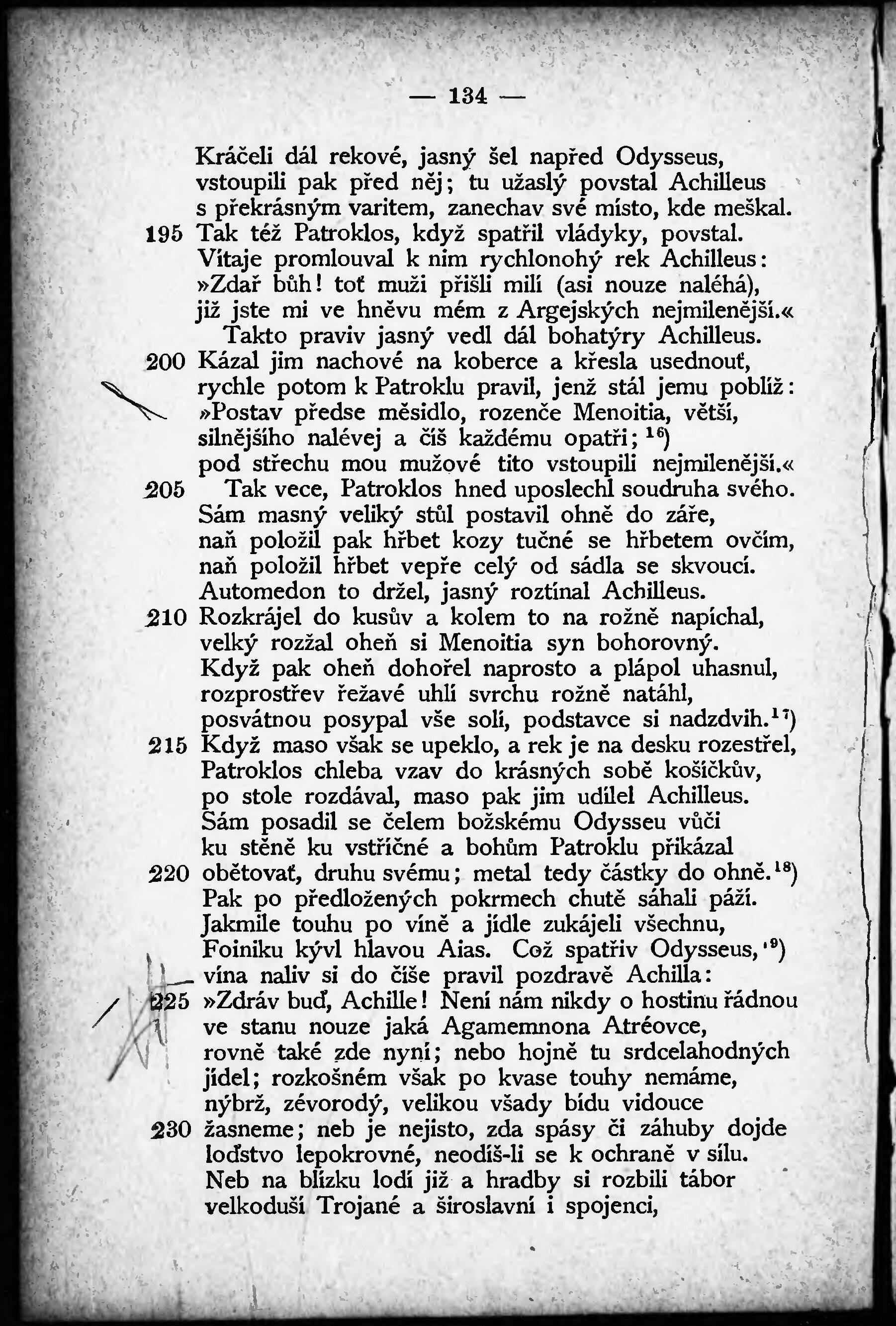 — 134 —

Kráčeli dál rekové, jasný šel napřed Odysseus, vstoupili pak před něj; tu užaslý povstal Achilleus s překrásným varitem, zanechav své místo, kde meškal.
195 Tak též Patroklos, když spatřil vládyky, povstal. Vítaje promlouval k nim rychlonohý rek Achilleus: »Zdař bůh! toť muži přišli milí (asi nouze naléhá), již jste mi ve hněvu mém z Argejských nejmilenější.«
Takto praviv jasný vedl dál bohatýry Achilleus.
200 Kázal jim nachové na koberce a křesla usednouť, rychle potom k Patroklu pravil, jenž stál jemu poblíž: »Postav předse měsidlo, rozenče Menoitia, větší, silnějšího nalévej a číš každému opatři; $^{16}$) pod střechu mou mužové tito vstoupili nejmilenější.«
205 Tak vece, Patroklos hned uposlechl soudruha svého. Sám masný veliký stůl postavil ohně do záře, naň položil pak hřbet kozy tučné se hřbetem ovčím, naň položil hřbet vepře celý od sádla se skvoucí. Automedon to držel, jasný roztínal Achilleus.
210 Rozkrájel do kusův a kolem to na rožně napíchal, velký rozžal oheň si Menoitia syn bohorovný. Když pak oheň dohořel naprosto a plápol uhasnul, rozprostřev řežavé uhlí svrchu rožně natáhl, posvátnou posypal vše solí, podstavce si nadzdvih.$^{17}$)
215 Když maso však se upeklo, a rek je na desku rozestřel, Patroklos chleba vzav do krásných sobě košíčkův, po stole rozdával, maso pak jim udílel Achilleus. Sám posadil se čelem božskému Odysseu vůči ku stěně ku vstříčné a bohům Patroklu přikázal
220 obětovať, druhu svému; metal tedy částky do ohně.$^{18}$) Pak po předložených pokrmech chutě sáhali páží. Jakmile touhu po víně a jídle zukájeli všechnu, Foiniku kývl hlavou Aias. Což spatřiv Odysseus,$^{19}$) vína naliv si do číše pravil pozdravě Achilla:
225 »Zdráv buď, Achille! Není nám nikdy o hostinu řádnou ve stanu nouze jaká Agamemnona Atréovce, rovně také zde nyní; nebo hojně tu srdcelahodných jídel; rozkošném však po kvase touhy nemáme, nýbrž, zévorodý, velikou všady bídu vidouce
230 žasneme; neb je nejisto, zda spásy či záhuby dojde loďstvo lepokrovné, neodíš-li se k ochraně v sílu. Neb na blízku lodí již a hradby si rozbili tábor velkoduší Trojané a široslavní i spojenci,